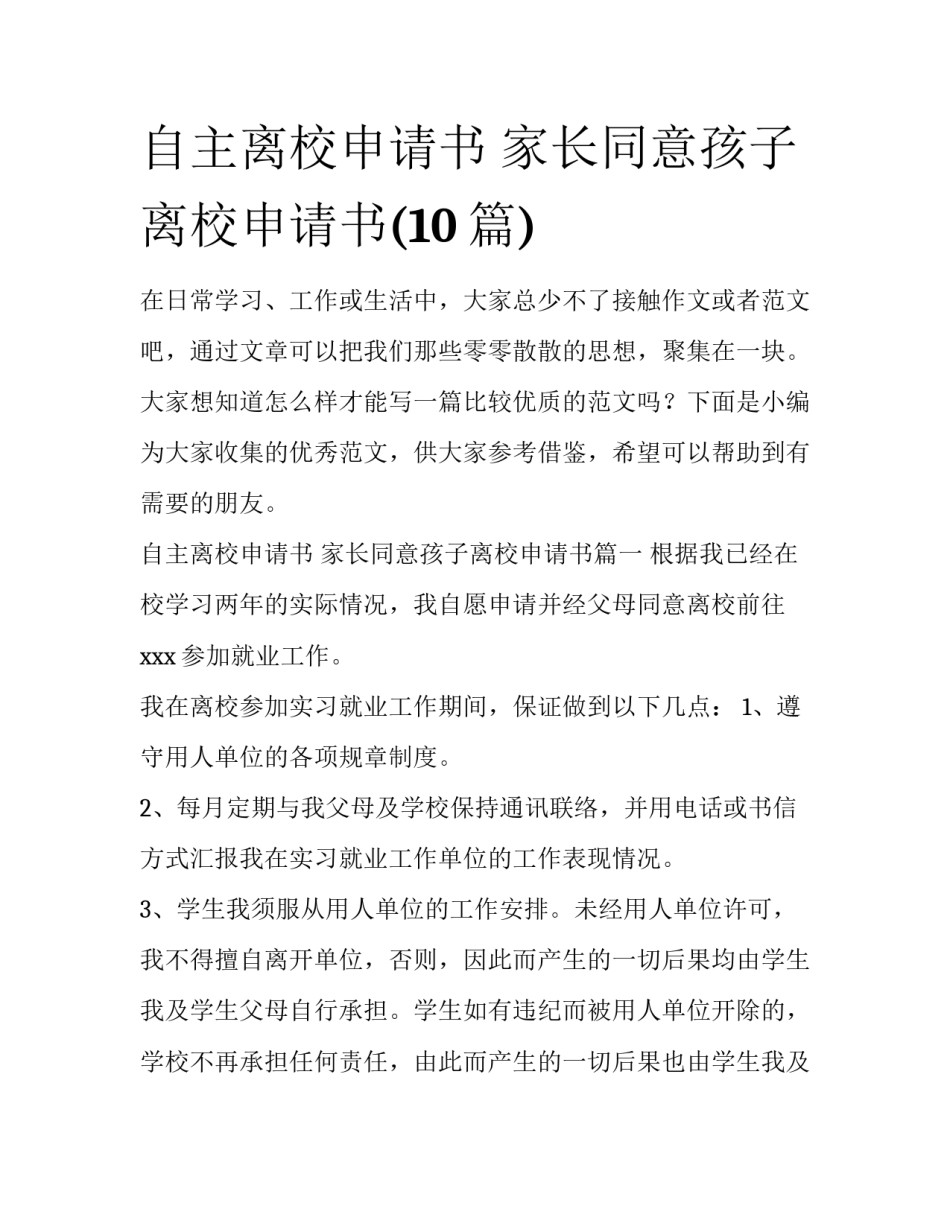 自主离校申请书 家长同意孩子离校申请书(10 篇)

在日常学习、工作或生活中，大家总少不了接触作文或者范文吧，通过文章可以把我们那些零零散散的思想，聚集在一块。大家想知道怎么样才能写一篇比较优质的范文吗？下面是小编为大家收集的优秀范文，供大家参考借鉴，希望可以帮助到有需要的朋友。

自主离校申请书 家长同意孩子离校申请书篇一 根据我已经在校学习两年的实际情况，我自愿申请并经父母同意离校前往 xxx 参加就业工作。

我在离校参加实习就业工作期间，保证做到以下几点： 1、遵守用人单位的各项规章制度。

2、每月定期与我父母及学校保持通讯联络，并用电话或书信方式汇报我在实习就业工作单位的工作表现情况。

3、学生我须服从用人单位的工作安排。未经用人单位许可，我不得擅自离开单位，否则，因此而产生的一切后果均由学生我及学生父母自行承担。学生如有违纪而被用人单位开除的，学校不再承担任何责任，由此而产生的一切后果也由学生我及